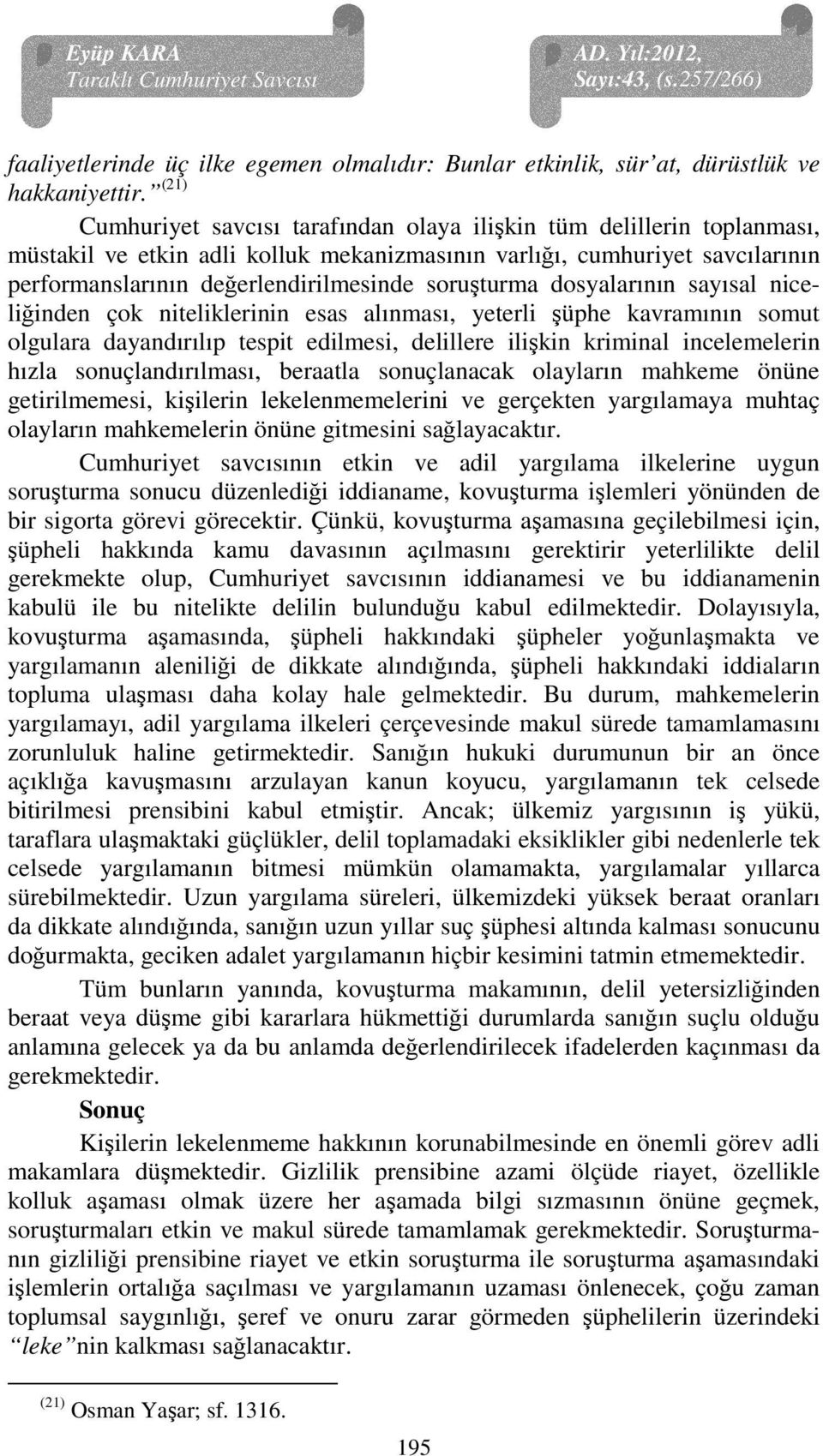 Eyüp KARA
Taraklı Cumhuriyet Savcısı

AD. Yıl:2012, Sayı:43, (s.257/266)

faaliyetlerinde üç ilke egemen olmalıdır: Bunlar etkinlik, sür'at, dürüstlük ve hakkaniyettir."$^{(21)}$

Cumhuriyet savcısı tarafından olaya ilişkin tüm delillerin toplanması, müstakil ve etkin adli kolluk mekanizmasının varlığı, cumhuriyet savcılarının performanslarının değerlendirilmesinde soruşturma dosyalarının sayısal niceliğinden çok niteliklerinin esas alınması, yeterli şüphe kavramının somut olgulara dayandırılıp tespit edilmesi, delillere ilişkin kriminal incelemelerin hızla sonuçlandırılması, beraatla sonuçlanacak olayların mahkeme önüne getirilmemesi, kişilerin lekelenmemelerini ve gerçekten yargılamaya muhtaç olayların mahkemelerin önüne gitmesini sağlayacaktır.

Cumhuriyet savcısının etkin ve adil yargılama ilkelerine uygun soruşturma sonucu düzenlediği iddianame, kovuşturma işlemleri yönünden de bir sigorta görevi görecektir. Çünkü, kovuşturma aşamasına geçilebilmesi için, şüpheli hakkında kamu davasının açılmasını gerektirir yeterlilikte delil gerekmekte olup, Cumhuriyet savcısının iddianamesi ve bu iddianamenin kabulü ile bu nitelikte delilin bulunduğu kabul edilmektedir. Dolayısıyla, kovuşturma aşamasında, şüpheli hakkındaki şüpheler yoğunlaşmakta ve yargılamanın aleniliği de dikkate alındığında, şüpheli hakkındaki iddiaların topluma ulaşması daha kolay hale gelmektedir. Bu durum, mahkemelerin yargılamayı, adil yargılama ilkeleri çerçevesinde makul sürede tamamlamasını zorunluluk haline getirmektedir. Sanığın hukuki durumunun bir an önce açıklığa kavuşmasını arzulayan kanun koyucu, yargılamanın tek celsede bitirilmesi prensibini kabul etmiştir. Ancak; ülkemiz yargısının iş yükü, taraflara ulaşmaktaki güçlükler, delil toplamadaki eksiklikler gibi nedenlerle tek celsede yargılamanın bitmesi mümkün olamamakta, yargılamalar yıllarca sürebilmektedir. Uzun yargılama süreleri, ülkemizdeki yüksek beraat oranları da dikkate alındığında, sanığın uzun yıllar suç şüphesi altında kalması sonucunu doğurmakta, geciken adalet yargılamanın hiçbir kesimini tatmin etmemektedir.

Tüm bunların yanında, kovuşturma makamının, delil yetersizliğinden beraat veya düşme gibi kararlara hükmettiği durumlarda sanığın suçlu olduğu anlamına gelecek ya da bu anlamda değerlendirilecek ifadelerden kaçınması da gerekmektedir.

Sonuç

Kişilerin lekelenmeme hakkının korunabilmesinde en önemli görev adli makamlara düşmektedir. Gizlilik prensibine azami ölçüde riayet, özellikle kolluk aşaması olmak üzere her aşamada bilgi sızmasının önüne geçmek, soruşturmaları etkin ve makul sürede tamamlamak gerekmektedir. Soruşturmanın gizliliği prensibine riayet ve etkin soruşturma ile soruşturma aşamasındaki işlemlerin ortalığa saçılması ve yargılamanın uzaması önlenecek, çoğu zaman toplumsal saygınlığı, şeref ve onuru zarar görmeden şüphelilerin üzerindeki "leke"nin kalkması sağlanacaktır.

$^{(21)}$ Osman Yaşar; sf. 1316.

195